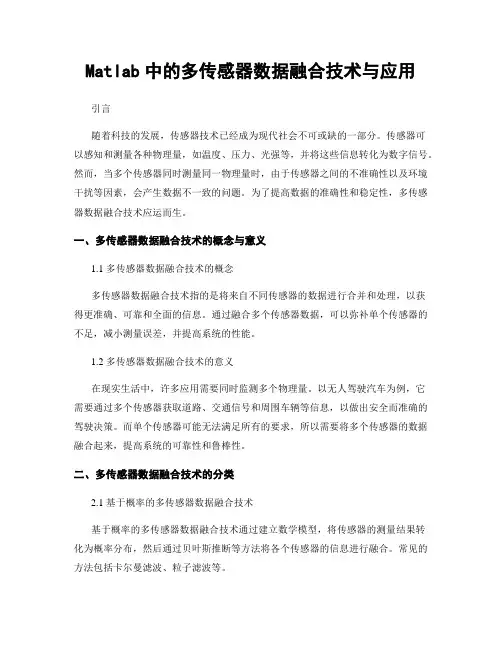 Matlab 中的多传感器数据融合技术与应用

引言

随着科技的发展，传感器技术已经成为现代社会不可或缺的一部分。传感器可以感知和测量各种物理量，如温度、压力、光强等，并将这些信息转化为数字信号。然而，当多个传感器同时测量同一物理量时，由于传感器之间的不准确性以及环境干扰等因素，会产生数据不一致的问题。为了提高数据的准确性和稳定性，多传感器数据融合技术应运而生。

一、多传感器数据融合技术的概念与意义

1.1 多传感器数据融合技术的概念

多传感器数据融合技术指的是将来自不同传感器的数据进行合并和处理，以获得更准确、可靠和全面的信息。通过融合多个传感器数据，可以弥补单个传感器的不足，减小测量误差，并提高系统的性能。

1.2 多传感器数据融合技术的意义

在现实生活中，许多应用需要同时监测多个物理量。以无人驾驶汽车为例，它需要通过多个传感器获取道路、交通信号和周围车辆等信息，以做出安全而准确的驾驶决策。而单个传感器可能无法满足所有的要求，所以需要将多个传感器的数据融合起来，提高系统的可靠性和鲁棒性。

二、多传感器数据融合技术的分类

2.1 基于概率的多传感器数据融合技术

基于概率的多传感器数据融合技术通过建立数学模型，将传感器的测量结果转化为概率分布，然后通过贝叶斯推断等方法将各个传感器的信息进行融合。常见的方法包括卡尔曼滤波、粒子滤波等。